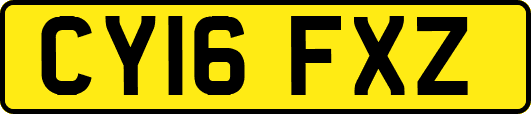 CY16 FXZ